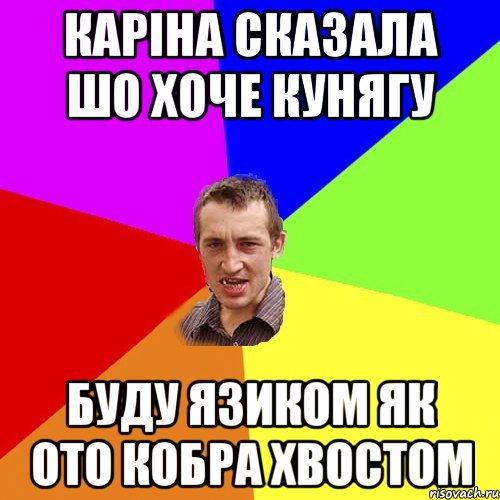 КАРІНА СКАЗАЛА ШО ХОЧЕ КУНЯГУ

БУДУ ЯЗИКОМ ЯК ОТО КОБРА ХВОСТОМ

risovach.ru